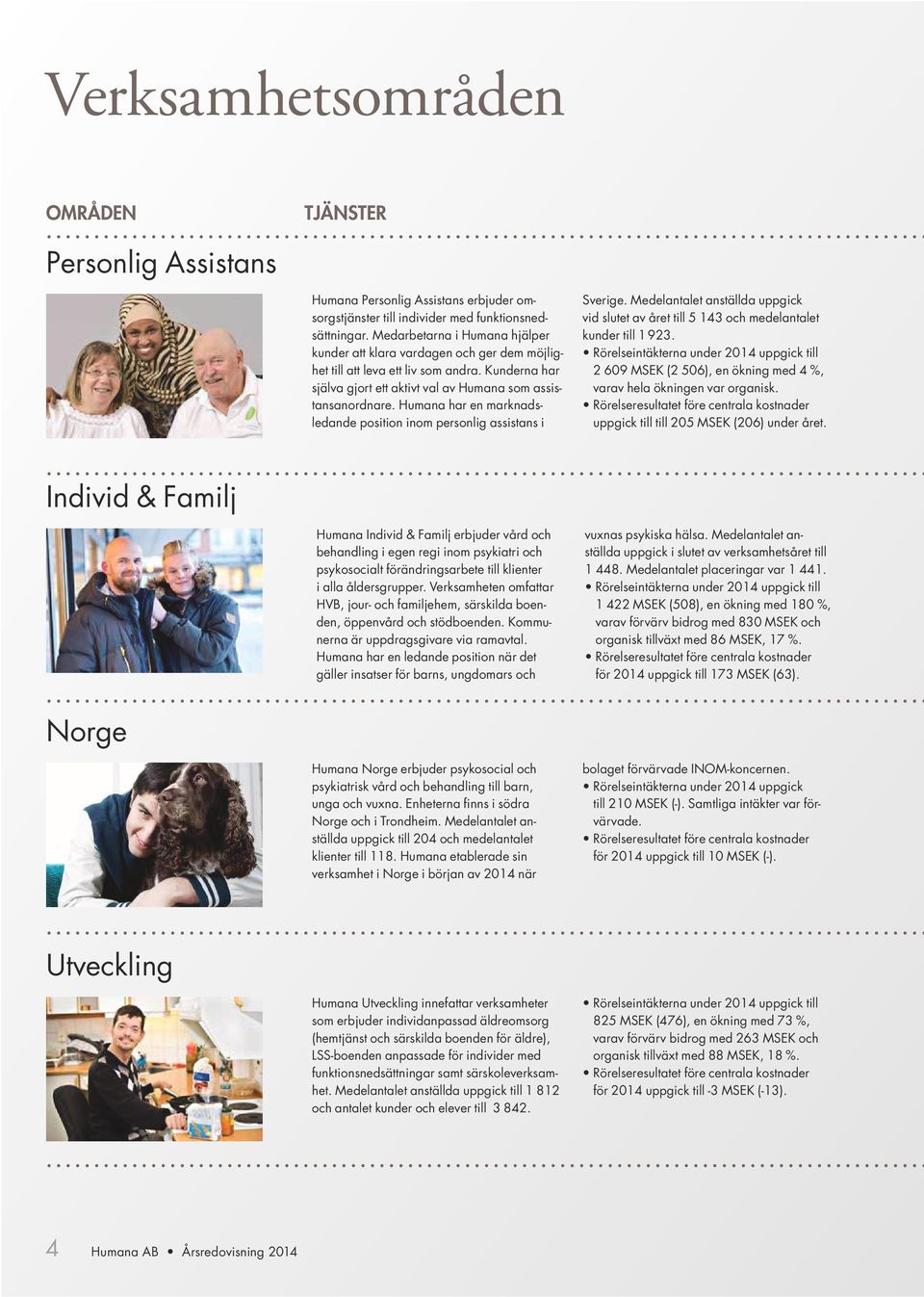 Verksamhetsområden

OMRÅDEN

TJÄNSTER

Personlig Assistans

Humana Personlig Assistans erbjuder omsorgstjänster till individer med funktionsnedsättningar. Medarbetarna i Humana hjälper kunder att klara vardagen och ger dem möjlighet till att leva ett liv som andra. Kunderna har själva gjort ett aktivt val av Humana som assistansanordnare. Humana har en marknadsledande position inom personlig assistans i Sverige. Medelantalet anställda uppgick vid slutet av året till 5 143 och medelantalet kunder till 1 923.

• Rörelseintäkterna under 2014 uppgick till 2 609 MSEK (2 506), en ökning med 4 %, varav hela ökningen var organisk.

• Rörelseresultatet före centrala kostnader uppgick till till 205 MSEK (206) under året.

Individ & Familj

Humana Individ & Familj erbjuder vård och behandling i egen regi inom psykiatri och psykosocialt förändringsarbete till klienter i alla åldersgrupper. Verksamheten omfattar HVB, jour- och familjehem, särskilda boenden, öppenvård och stödboenden. Kommunerna är uppdragsgivare via ramavtal. Humana har en ledande position när det gäller insatser för barns, ungdomars och vuxnas psykiska hälsa. Medelantalet anställda uppgick i slutet av verksamhetsåret till 1 448. Medelantalet placeringar var 1 441.

• Rörelseintäkterna under 2014 uppgick till 1 422 MSEK (508), en ökning med 180 %, varav förvärv bidrog med 830 MSEK och organisk tillväxt med 86 MSEK, 17 %.

• Rörelseresultatet före centrala kostnader för 2014 uppgick till 173 MSEK (63).

Norge

Humana Norge erbjuder psykosocial och psykiatrisk vård och behandling till barn, unga och vuxna. Enheterna finns i södra Norge och i Trondheim. Medelantalet anställda uppgick till 204 och medelantalet klienter till 118. Humana etablerade sin verksamhet i Norge i början av 2014 när bolaget förvärvade INOM-koncernen.

• Rörelseintäkterna under 2014 uppgick till 210 MSEK (-). Samtliga intäkter var förvärvade.

• Rörelseresultatet före centrala kostnader för 2014 uppgick till 10 MSEK (-).

Utveckling

Humana Utveckling innefattar verksamheter som erbjuder individanpassad äldreomsorg (hemtjänst och särskilda boenden för äldre), LSS-boenden anpassade för individer med funktionsnedsättningar samt särskoleverksamhet. Medelantalet anställda uppgick till 1 812 och antalet kunder och elever till 3 842.

• Rörelseintäkterna under 2014 uppgick till 825 MSEK (476), en ökning med 73 %, varav förvärv bidrog med 263 MSEK och organisk tillväxt med 88 MSEK, 18 %.

• Rörelseresultatet före centrala kostnader för 2014 uppgick till -3 MSEK (-13).

4 Humana AB • Årsredovisning 2014